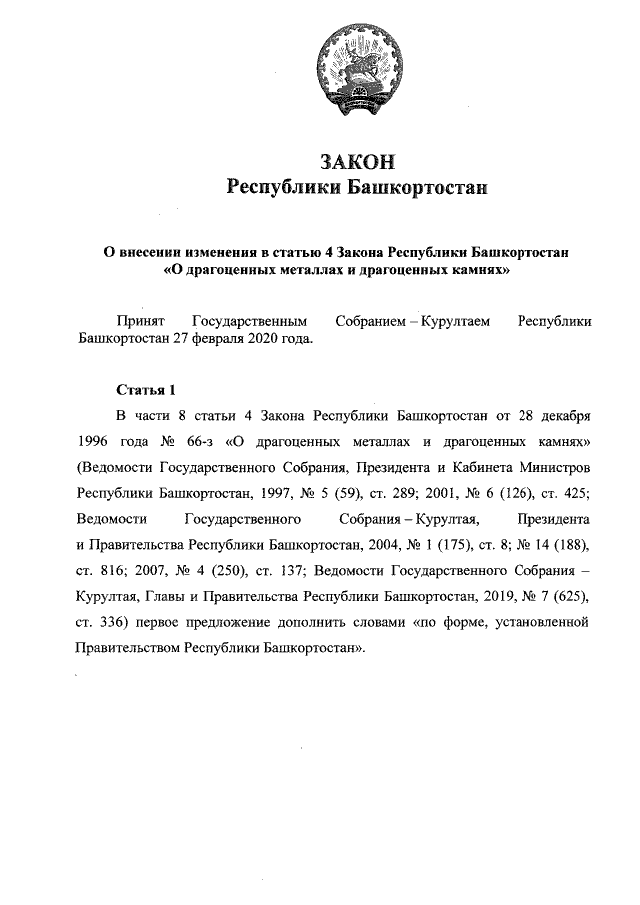 ЗАКОН
Республики Башкортостан

О внесении изменения в статью 4 Закона Республики Башкортостан «О драгоценных металлах и драгоценных камнях»

Принят Государственным Собранием – Курултаем Республики Башкортостан 27 февраля 2020 года.

Статья 1

В части 8 статьи 4 Закона Республики Башкортостан от 28 декабря 1996 года № 66-з «О драгоценных металлах и драгоценных камнях» (Ведомости Государственного Собрания, Президента и Кабинета Министров Республики Башкортостан, 1997, № 5 (59), ст. 289; 2001, № 6 (126), ст. 425; Ведомости Государственного Собрания – Курултая, Президента и Правительства Республики Башкортостан, 2004, № 1 (175), ст. 8; № 14 (188), ст. 816; 2007, № 4 (250), ст. 137; Ведомости Государственного Собрания – Курултая, Главы и Правительства Республики Башкортостан, 2019, № 7 (625), ст. 336) первое предложение дополнить словами «по форме, установленной Правительством Республики Башкортостан».